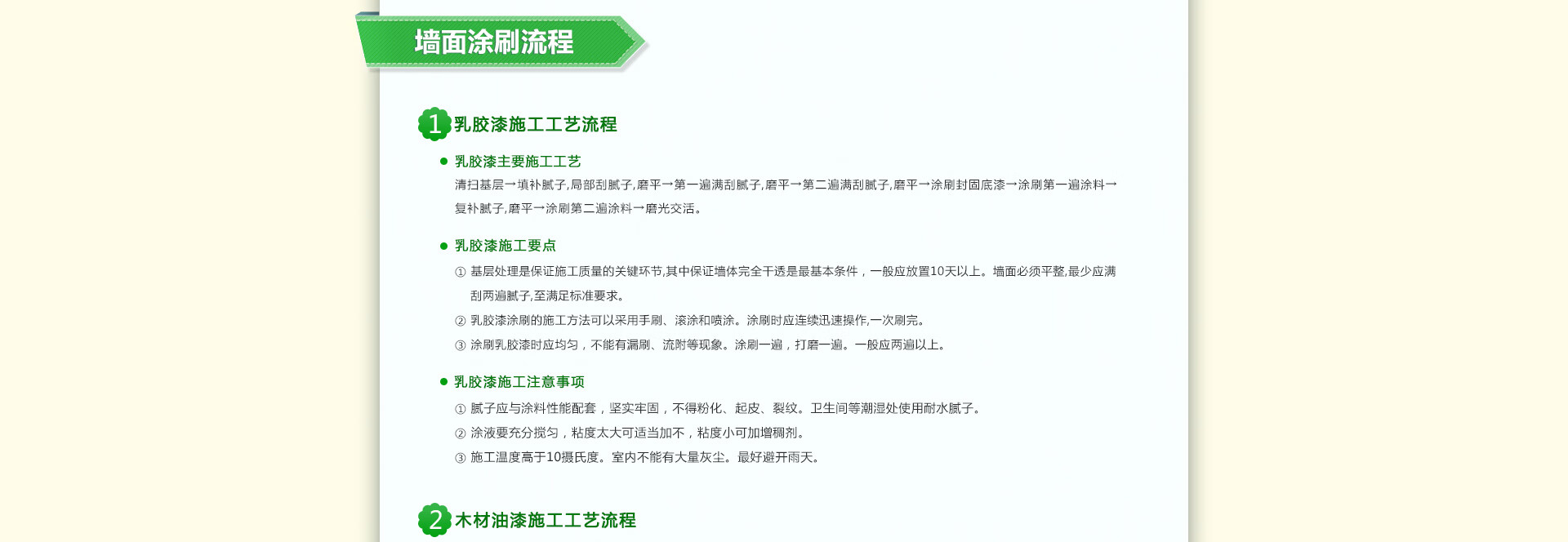 墙面涂刷流程

1 乳胶漆施工工艺流程

● 乳胶漆主要施工工艺
清扫基层→填补腻子,局部刮腻子,磨平→第一遍满刮腻子,磨平→第二遍满刮腻子,磨平→涂刷封固底漆→涂刷第一遍涂料→复补腻子,磨平→涂刷第二遍涂料→磨光交活。

● 乳胶漆施工要点
① 基层处理是保证施工质量的关键环节,其中保证墙体完全干透是最基本条件，一般应放置10天以上。墙面必须平整,最少应满刮两遍腻子,至满足标准要求。
② 乳胶漆涂刷的施工方法可以采用手刷、滚涂和喷涂。涂刷时应连续迅速操作,一次刷完。
③ 涂刷乳胶漆时应均匀，不能有漏刷、流附等现象。涂刷一遍，打磨一遍。一般应两遍以上。

● 乳胶漆施工注意事项
① 腻子应与涂料性能配套，坚实牢固，不得粉化、起皮、裂纹。卫生间等潮湿处使用耐水腻子。
② 涂液要充分搅匀，粘度太大可适当加不，粘度小可加增稠剂。
③ 施工温度高于10摄氏度。室内不能有大量灰尘。最好避开雨天。

2 木材油漆施工工艺流程